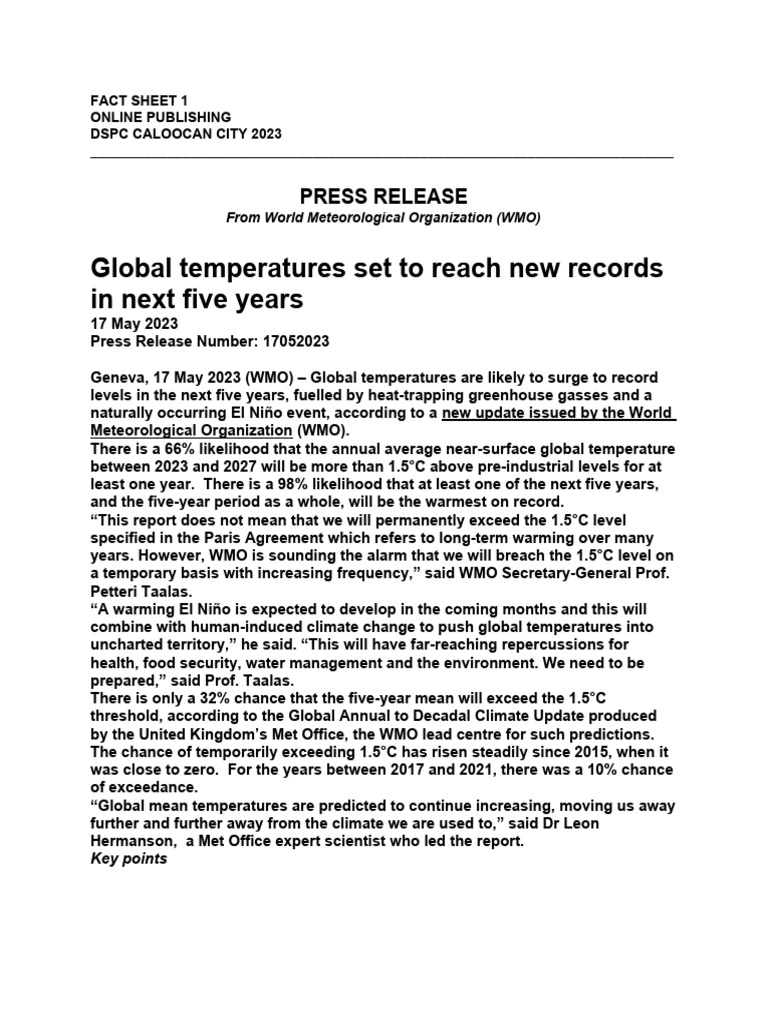 FACT SHEET 1
ONLINE PUBLISHING
DSPC CALOOCAN CITY 2023

PRESS RELEASE
From World Meteorological Organization (WMO)

Global temperatures set to reach new records in next five years
17 May 2023
Press Release Number: 17052023

Geneva, 17 May 2023 (WMO) – Global temperatures are likely to surge to record levels in the next five years, fuelled by heat-trapping greenhouse gasses and a naturally occurring El Niño event, according to a new update issued by the World Meteorological Organization (WMO).
There is a 66% likelihood that the annual average near-surface global temperature between 2023 and 2027 will be more than 1.5°C above pre-industrial levels for at least one year. There is a 98% likelihood that at least one of the next five years, and the five-year period as a whole, will be the warmest on record.
“This report does not mean that we will permanently exceed the 1.5°C level specified in the Paris Agreement which refers to long-term warming over many years. However, WMO is sounding the alarm that we will breach the 1.5°C level on a temporary basis with increasing frequency,” said WMO Secretary-General Prof. Petteri Taalas.
“A warming El Niño is expected to develop in the coming months and this will combine with human-induced climate change to push global temperatures into uncharted territory,” he said. “This will have far-reaching repercussions for health, food security, water management and the environment. We need to be prepared,” said Prof. Taalas.
There is only a 32% chance that the five-year mean will exceed the 1.5°C threshold, according to the Global Annual to Decadal Climate Update produced by the United Kingdom’s Met Office, the WMO lead centre for such predictions.
The chance of temporarily exceeding 1.5°C has risen steadily since 2015, when it was close to zero. For the years between 2017 and 2021, there was a 10% chance of exceedance.
“Global mean temperatures are predicted to continue increasing, moving us away further and further away from the climate we are used to,” said Dr Leon Hermanson, a Met Office expert scientist who led the report.
Key points